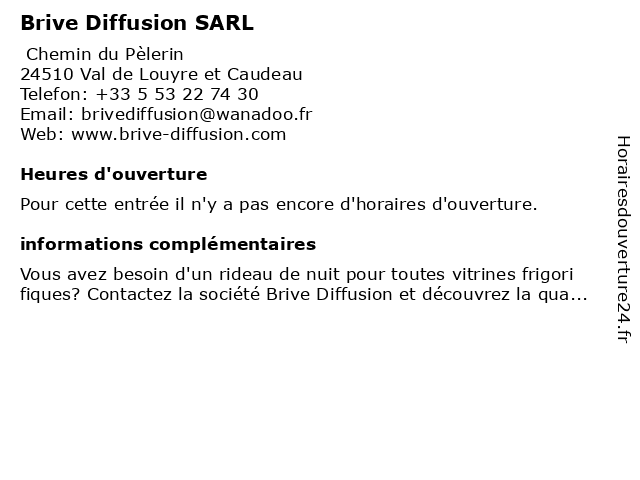 Brive Diffusion SARL

Chemin du Pèlerin
24510 Val de Louyre et Caudeau
Telefon: +33 5 53 22 74 30
Email: brivediffusion@wanadoo.fr
Web: www.brive-diffusion.com

Heures d'ouverture

Pour cette entrée il n'y a pas encore d'horaires d'ouverture.

informations complémentaires

Vous avez besoin d'un rideau de nuit pour toutes vitrines frigori fiques? Contactez la société Brive Diffusion et découvrez la qua...

Horairesdouverture24.fr